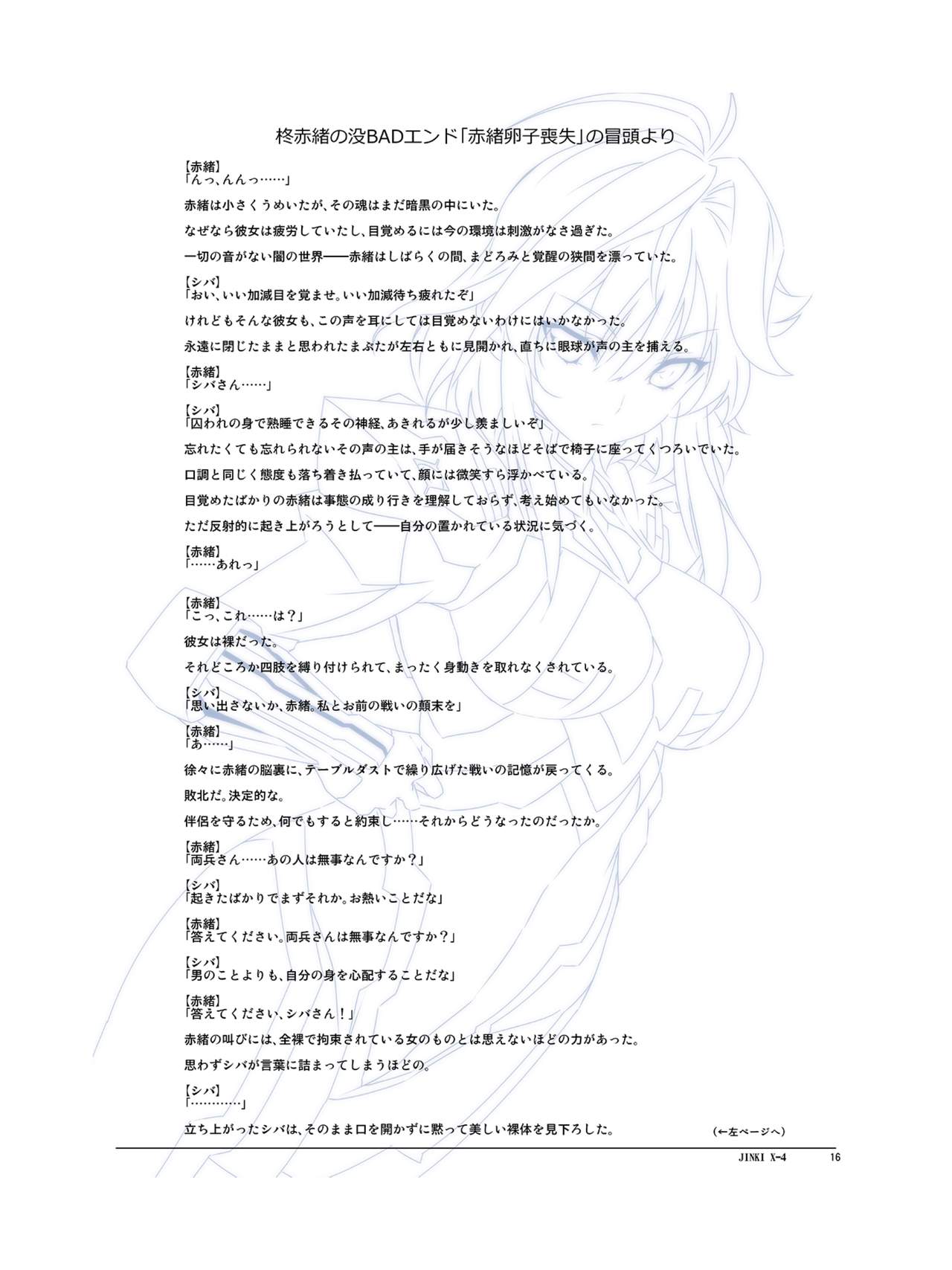 柊赤緒の没BADエンド「赤緒卵子喪失」の冒頭より

【赤緒】
「んっ、んんっ……」

赤緒は小さくうめいたが、その魂はまだ暗黒の中にいた。

なぜなら彼女は疲労していたし、目覚めるには今の環境は刺激がなさ過ぎた。

一切の音がない闇の世界——赤緒はしばらくの間、まどろみと覚醒の狭間を漂っていた。

【シバ】
「おい、いい加減目を覚ませ。いい加減待ち疲れたぞ」

けれどもそんな彼女も、この声を耳にしては目覚めないわけにはいかなかった。

永遠に閉じたままと思われたまぶたが左右ともに見開かれ、直ちに眼球が声の主を捕える。

【赤緒】
「シバさん……」

【シバ】
「囚われの身で熟睡できるその神経、あきれるが少し羨ましいぞ」

忘れたくても忘れられないその声の主は、手が届きそうなほどそばで椅子に座ってくつろいでいた。

口調と同じく態度も落ち着き払っていて、顔には微笑すら浮かべている。

目覚めたばかりの赤緒は事態の成り行きを理解しておらず、考え始めてもいなかった。

ただ反射的に起き上がろうとして——自分の置かれている状況に気づく。

【赤緒】
「……あれっ」

【赤緒】
「こっ、これ……は？」

彼女は裸だった。

それどころか四肢を縛り付けられて、まったく身動きを取れなくされている。

【シバ】
「思い出さないか、赤緒。私とお前の戦いの顛末を」

【赤緒】
「あ……」

徐々に赤緒の脳裏に、テーブルダストで繰り広げた戦いの記憶が戻ってくる。

敗北だ。決定的な。

伴侶を守るため、何でもすると約束し……それからどうなったのだったか。

【赤緒】
「両兵さん……あの人は無事なんですか？」

【シバ】
「起きたばかりでまずそれか。お熱いことだな」

【赤緒】
「答えてください。両兵さんは無事なんですか？」

【シバ】
「男のことよりも、自分の身を心配することだな」

【赤緒】
「答えてください、シバさん！」

赤緒の叫びには、全裸で拘束されている女のものとは思えないほどの力があった。

思わずシバが言葉に詰まってしまうほどの。

【シバ】
「…………」

立ち上がったシバは、そのまま口を開かずに黙って美しい裸体を見下ろした。

(←左ページへ)

JINKI X-4 16